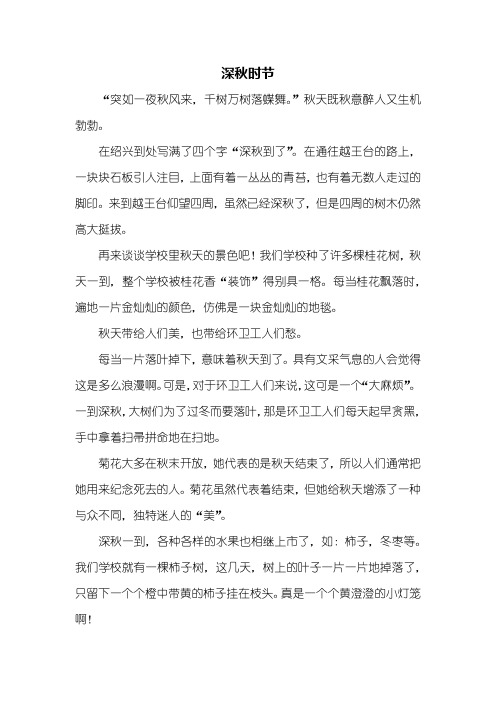 深秋时节

“突如一夜秋风来，千树万树落蝶舞。”秋天既秋意醉人又生机勃勃。

在绍兴到处写满了四个字“深秋到了”。在通往越王台的路上，一块块石板引人注目，上面有着一丛丛的青苔，也有着无数人走过的脚印。来到越王台仰望四周，虽然已经深秋了，但是四周的树木仍然高大挺拔。

再来谈谈学校里秋天的景色吧！我们学校种了许多棵桂花树，秋天一到，整个学校被桂花香“装饰”得别具一格。每当桂花飘落时，遍地一片金灿灿的颜色，仿佛是一块金灿灿的地毯。

秋天带给人们美，也带给环卫工人们愁。

每当一片落叶掉下，意味着秋天到了。具有文采气息的人会觉得这是多么浪漫啊。可是，对于环卫工人们来说，这可是一个“大麻烦”。一到深秋，大树们为了过冬而要落叶，那是环卫工人们每天起早贪黑，手中拿着扫帚拼命地在扫地。

菊花大多在秋末开放，她代表的是秋天结束了，所以人们通常把她用来纪念死去的人。菊花虽然代表着结束，但她给秋天增添了一种与众不同，独特迷人的“美”。

深秋一到，各种各样的水果也相继上市了，如：柿子，冬枣等。我们学校就有一棵柿子树，这几天，树上的叶子一片一片地掉落了，只留下一个个橙中带黄的柿子挂在枝头。真是一个个黄澄澄的小灯笼啊！